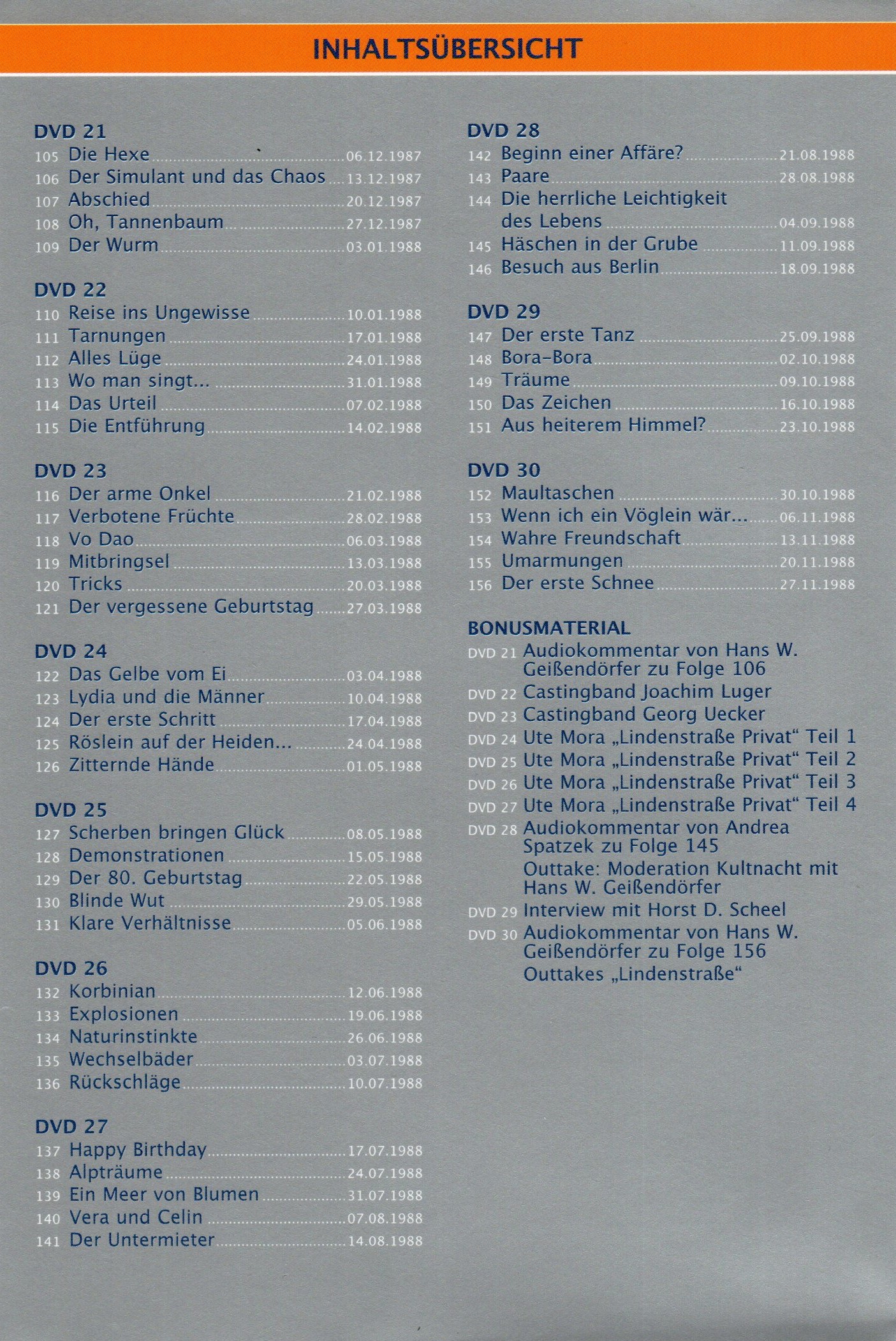 INHALTSÜBERSICHT

DVD 21
105 Die Hexe 06.12.1987
106 Der Simulant und das Chaos 13.12.1987
107 Abschied 20.12.1987
108 Oh, Tannenbaum 27.12.1987
109 Der Wurm 03.01.1988

DVD 22
110 Reise ins Ungewisse 10.01.1988
111 Tarnungen 17.01.1988
112 Alles Lüge 24.01.1988
113 Wo man singt... 31.01.1988
114 Das Urteil 07.02.1988
115 Die Entführung 14.02.1988

DVD 23
116 Der arme Onkel 21.02.1988
117 Verbotene Früchte 28.02.1988
118 Vo Dao 06.03.1988
119 Mitbringsel 13.03.1988
120 Tricks 20.03.1988
121 Der vergessene Geburtstag 27.03.1988

DVD 24
122 Das Gelbe vom Ei 03.04.1988
123 Lydia und die Männer 10.04.1988
124 Der erste Schritt 17.04.1988
125 Röslein auf der Heiden... 24.04.1988
126 Zitternde Hände 01.05.1988

DVD 25
127 Scherben bringen Glück 08.05.1988
128 Demonstrationen 15.05.1988
129 Der 80. Geburtstag 22.05.1988
130 Blinde Wut 29.05.1988
131 Klare Verhältnisse 05.06.1988

DVD 26
132 Korbinian 12.06.1988
133 Explosionen 19.06.1988
134 Naturinstinkte 26.06.1988
135 Wechselbäder 03.07.1988
136 Rückschläge 10.07.1988

DVD 27
137 Happy Birthday 17.07.1988
138 Alpträume 24.07.1988
139 Ein Meer von Blumen 31.07.1988
140 Vera und Celin 07.08.1988
141 Der Untermieter 14.08.1988

DVD 28
142 Beginn einer Affäre? 21.08.1988
143 Paare 28.08.1988
144 Die herrliche Leichtigkeit des Lebens 04.09.1988
145 Häschen in der Grube 11.09.1988
146 Besuch aus Berlin 18.09.1988

DVD 29
147 Der erste Tanz 25.09.1988
148 Bora-Bora 02.10.1988
149 Träume 09.10.1988
150 Das Zeichen 16.10.1988
151 Aus heiterem Himmel? 23.10.1988

DVD 30
152 Maultaschen 30.10.1988
153 Wenn ich ein Vöglein wär... 06.11.1988
154 Wahre Freundschaft 13.11.1988
155 Umarmungen 20.11.1988
156 Der erste Schnee 27.11.1988

BONUSMATERIAL
DVD 21 Audiokommentar von Hans W. Geißendörfer zu Folge 106
DVD 22 Castingband Joachim Luger
DVD 23 Castingband Georg Uecker
DVD 24 Ute Mora „Lindenstraße Privat“ Teil 1
DVD 25 Ute Mora „Lindenstraße Privat“ Teil 2
DVD 26 Ute Mora „Lindenstraße Privat“ Teil 3
DVD 27 Ute Mora „Lindenstraße Privat“ Teil 4
DVD 28 Audiokommentar von Andrea Spatzek zu Folge 145
Outtake: Moderation Kultnacht mit Hans W. Geißendörfer
DVD 29 Interview mit Horst D. Scheel
DVD 30 Audiokommentar von Hans W. Geißendörfer zu Folge 156
Outtakes „Lindenstraße“